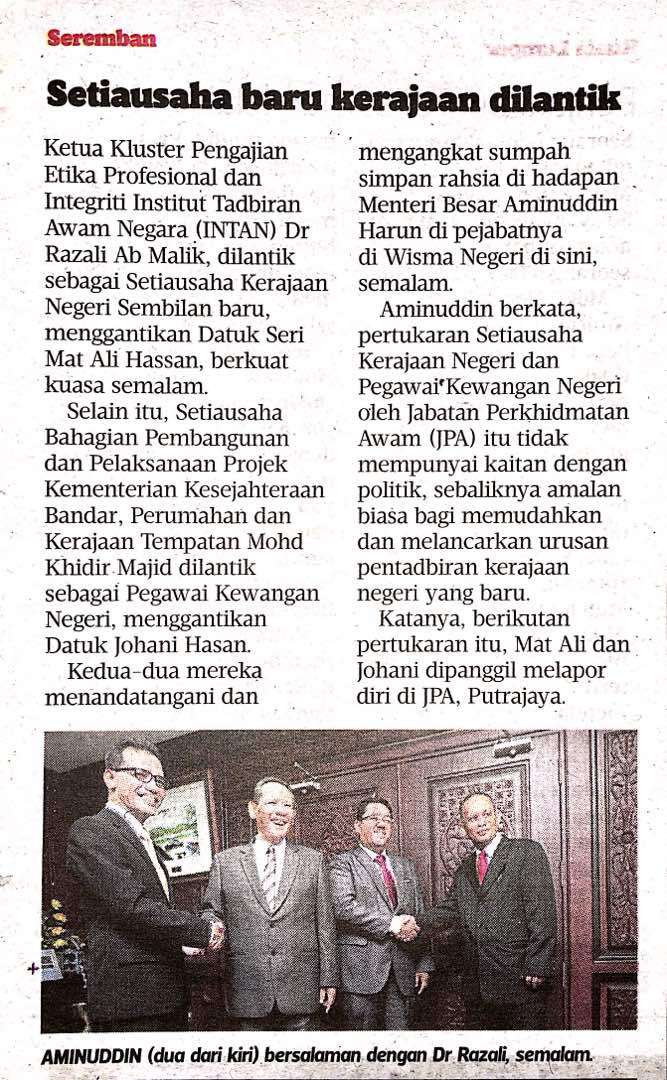 Seremban

Setiausaha baru kerajaan dilantik

Ketua Kluster Pengajian Etika Profesional dan Integriti Institut Tadbiran Awam Negara (INTAN) Dr Razali Ab Malik, dilantik sebagai Setiausaha Kerajaan Negeri Sembilan baru, menggantikan Datuk Seri Mat Ali Hassan, berkuat kuasa semalam.

Selain itu, Setiausaha Bahagian Pembangunan dan Pelaksanaan Projek Kementerian Kesejahteraan Bandar, Perumahan dan Kerajaan Tempatan Mohd Khidir Majid dilantik sebagai Pegawai Kewangan Negeri, menggantikan Datuk Johani Hasan.

Kedua-dua mereka menandatangani dan mengangkat sumpah simpan rahsia di hadapan Menteri Besar Aminuddin Harun di pejabatnya di Wisma Negeri di sini, semalam.

Aminuddin berkata, pertukaran Setiausaha Kerajaan Negeri dan Pegawai Kewangan Negeri oleh Jabatan Perkhidmatan Awam (JPA) itu tidak mempunyai kaitan dengan politik, sebaliknya amalan biasa bagi memudahkan dan melancarkan urusan pentadbiran kerajaan negeri yang baru.

Katanya, berikutan pertukaran itu, Mat Ali dan Johani dipanggil melapor diri di JPA, Putrajaya.

AMINUDDIN (dua dari kiri) bersalaman dengan Dr Razali, semalam.